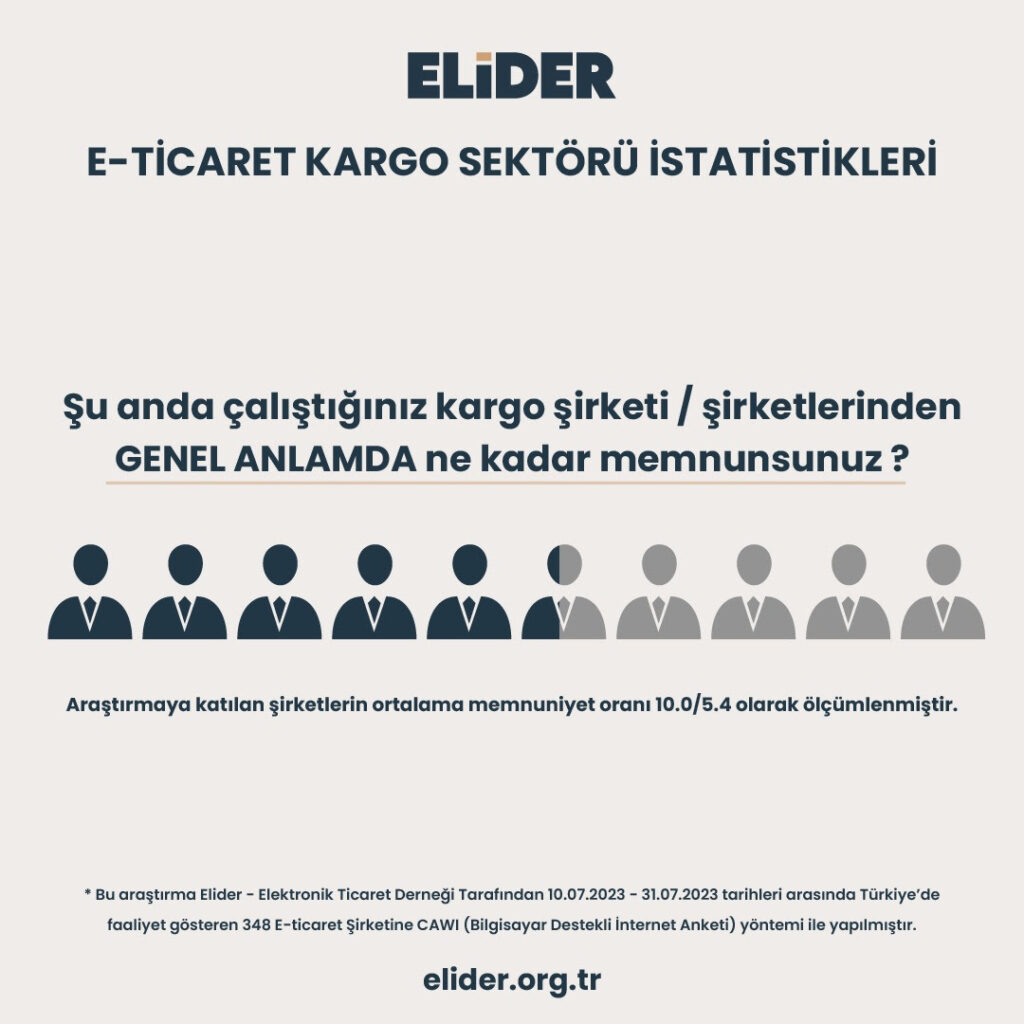 ELİDER

E-TİCARET KARGO SEKTÖRÜ İSTATİSTİKLERİ

Şu anda çalıştığınız kargo şirketi / şirketlerinden GENEL ANLAMDA ne kadar memnunsunuz ?

Araştırmaya katılan şirketlerin ortalama memnuniyet oranı 10.0/5.4 olarak ölçümlenmiştir.

* Bu araştırma Elider - Elektronik Ticaret Derneği Tarafından 10.07.2023 - 31.07.2023 tarihleri arasında Türkiye'de faaliyet gösteren 348 E-ticaret Şirketine CAWI (Bilgisayar Destekli İnternet Anketi) yöntemi ile yapılmıştır.

elider.org.tr